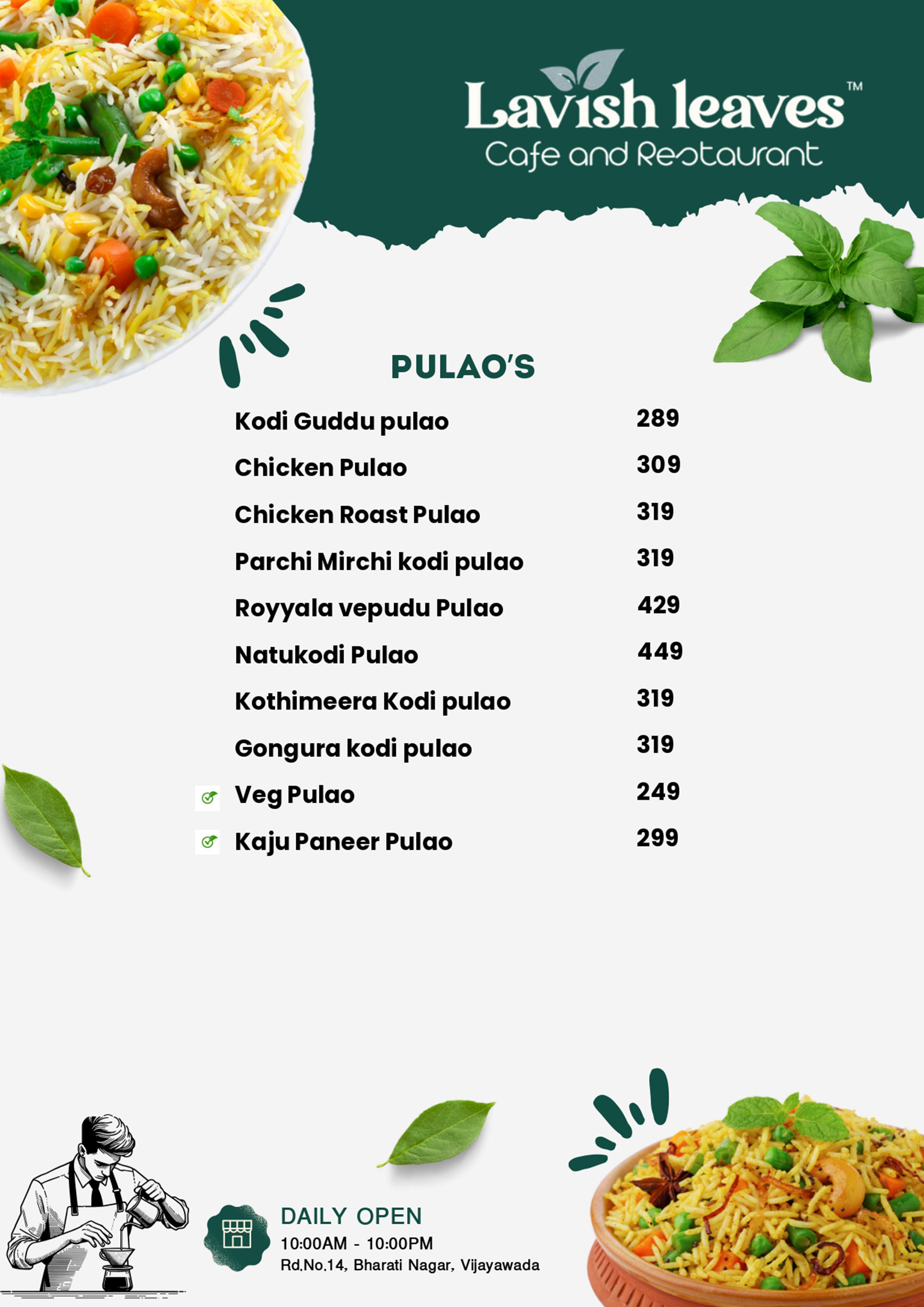 Lavish leaves™
Cafe and Restaurant

PULAO'S

Kodi Guddu pulao 289
Chicken Pulao 309
Chicken Roast Pulao 319
Parchi Mirchi kodi pulao 319
Royyala vepudu Pulao 429
Natukodi Pulao 449
Kothimeera Kodi pulao 319
Gongura kodi pulao 319
Veg Pulao 249
Kaju Paneer Pulao 299

DAILY OPEN
10:00AM - 10:00PM
Rd.No.14, Bharati Nagar, Vijayawada